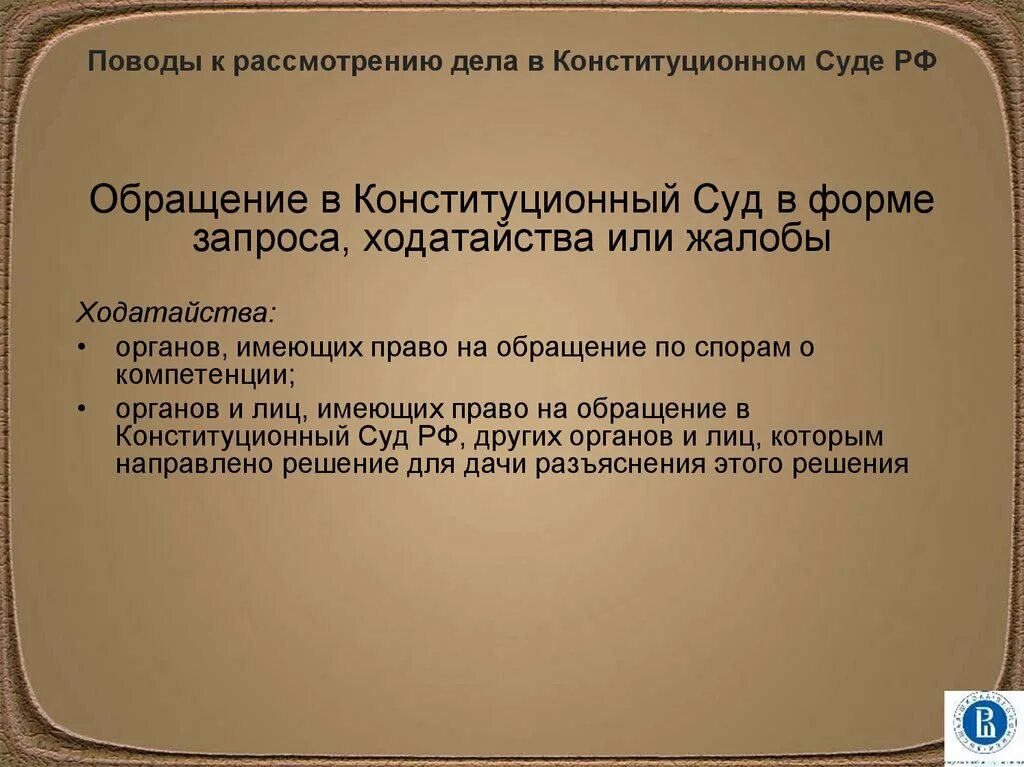 Поводы к рассмотрению дела в Конституционном Суде РФ

Обращение в Конституционный Суд в форме запроса, ходатайства или жалобы

Ходатайства:

• органов, имеющих право на обращение по спорам о компетенции;

• органов и лиц, имеющих право на обращение в Конституционный Суд РФ, других органов и лиц, которым направлено решение для дачи разъяснения этого решения